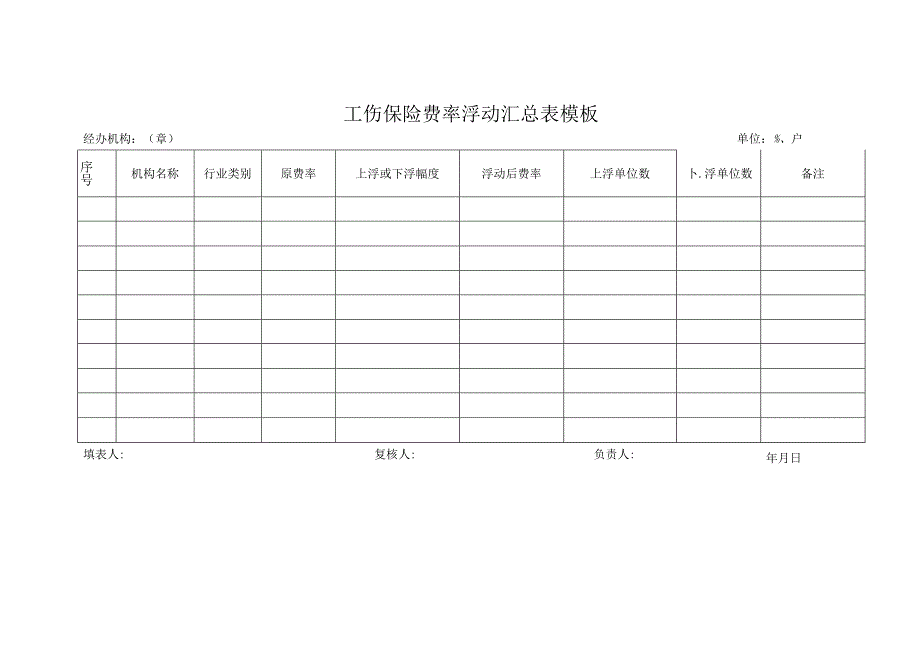 工伤保险费率浮动汇总表模板

经办机构：（章）

单位：%、户

| 序号 | 机构名称 | 行业类别 | 原费率 | 上浮或下浮幅度 | 浮动后费率 | 上浮单位数 | 卜.浮单位数 | 备注 |
|---|---|---|---|---|---|---|---|---|
| | | | | | | | | |
| | | | | | | | | |
| | | | | | | | | |
| | | | | | | | | |
| | | | | | | | | |
| | | | | | | | | |
| | | | | | | | | |
| | | | | | | | | |
| | | | | | | | | |
| | | | | | | | | |

填表人：

复核人：

负责人：

年月日